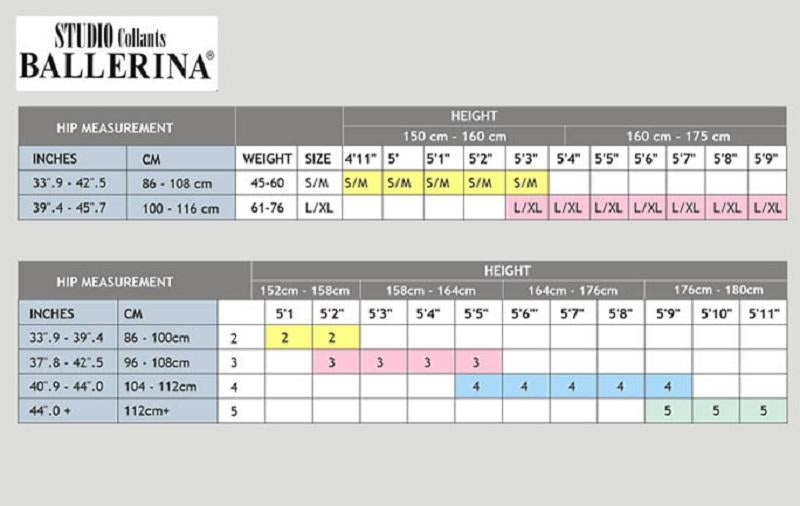 STUDIO Collants
BALLERINA®

| HIP MEASUREMENT | | | | HEIGHT | | | | | | | | | | |
|---|---|---|---|---|---|---|---|---|---|---|---|---|---|---|
| | | | | 150 cm - 160 cm | | | | | 160 cm - 175 cm | | | | | |
| INCHES | CM | WEIGHT | SIZE | 4'11" | 5' | 5'1" | 5'2" | 5'3" | 5'4" | 5'5" | 5'6" | 5'7" | 5'8" | 5'9" |
| 33".9 - 42".5 | 86 - 108 cm | 45-60 | S/M | S/M | S/M | S/M | S/M | S/M | | | | | | |
| 39".4 - 45".7 | 100 - 116 cm | 61-76 | L/XL | | | | | L/XL | L/XL | L/XL | L/XL | L/XL | L/XL | L/XL |

| HIP MEASUREMENT | | | HEIGHT | | | | | | | | | | |
|---|---|---|---|---|---|---|---|---|---|---|---|---|---|
| | | | 152cm - 158cm | | 158cm - 164cm | | | 164cm - 176cm | | | 176cm - 180cm | | |
| INCHES | CM | | 5'1 | 5'2" | 5'3" | 5'4" | 5'5" | 5'6" | 5'7" | 5'8" | 5'9" | 5'10" | 5'11" |
| 33".9 - 39".4 | 86 - 100cm | 2 | 2 | 2 | | | | | | | | | |
| 37".8 - 42".5 | 96 - 108cm | 3 | | 3 | 3 | 3 | 3 | | | | | | |
| 40".9 - 44".0 | 104 - 112cm | 4 | | | | | 4 | 4 | 4 | 4 | 4 | | |
| 44".0 + | 112cm+ | 5 | | | | | | | | | 5 | 5 | 5 |